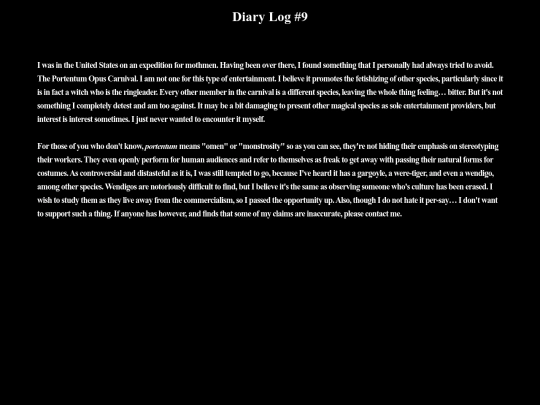 Diary Log #9

I was in the United States on an expedition for mothmen. Having been over there, I found something that I personally had always tried to avoid. The Portentum Opus Carnival. I am not one for this type of entertainment. I believe it promotes the fetishizing of other species, particularly since it is in fact a witch who is the ringleader. Every other member in the carnival is a different species, leaving the whole thing feeling… bitter. But it's not something I completely detest and am too against. It may be a bit damaging to present other magical species as sole entertainment providers, but interest is interest sometimes. I just never wanted to encounter it myself.

For those of you who don't know, portentum means "omen" or "monstrosity" so as you can see, they're not hiding their emphasis on stereotyping their workers. They even openly perform for human audiences and refer to themselves as freak to get away with passing their natural forms for costumes. As controversial and distasteful as it is, I was still tempted to go, because I've heard it has a gargoyle, a were-tiger, and even a wendigo, among other species. Wendigos are notoriously difficult to find, but I believe it's the same as observing someone who's culture has been erased. I wish to study them as they live away from the commercialism, so I passed the opportunity up. Also, though I do not hate it per-say… I don't want to support such a thing. If anyone has however, and finds that some of my claims are inaccurate, please contact me.